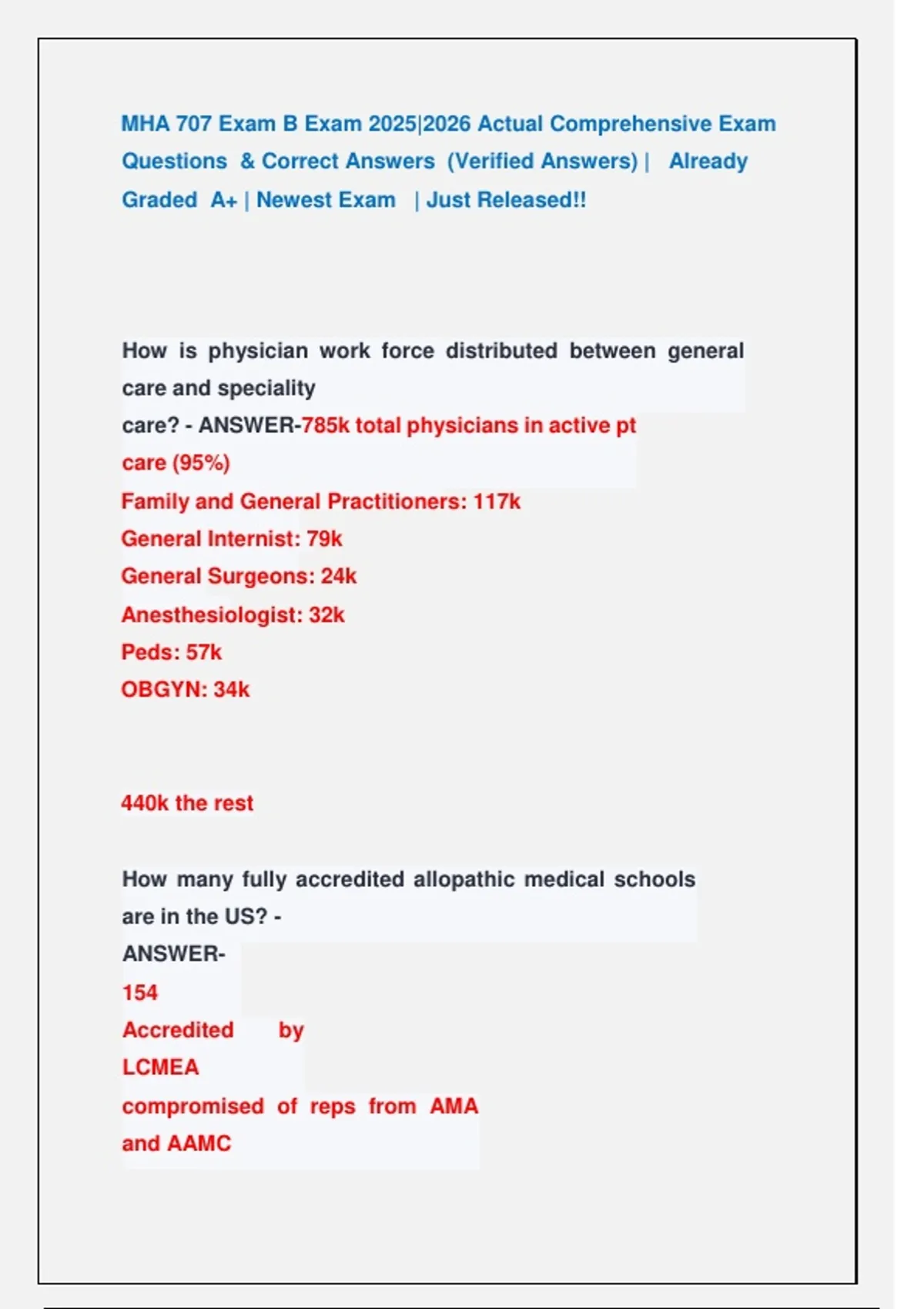 MHA 707 Exam B Exam 2025|2026 Actual Comprehensive Exam Questions & Correct Answers (Verified Answers) | Already Graded A+ | Newest Exam | Just Released!!

How is physician work force distributed between general care and speciality care? - ANSWER-785k total physicians in active pt care (95%)
Family and General Practitioners: 117k
General Internist: 79k
General Surgeons: 24k
Anesthesiologist: 32k
Peds: 57k
OBGYN: 34k

440k the rest

How many fully accredited allopathic medical schools are in the US? - ANSWER-
154
Accredited by
LCMEA
compromised of reps from AMA and AAMC